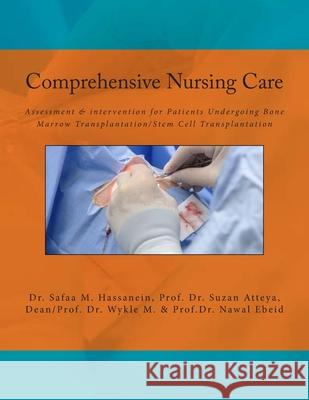 Comprehensive Nursing Care

Assessment & intervention for Patients Undergoing Bone Marrow Transplantation/Stem Cell Transplantation

Dr. Safaa M. Hassanein, Prof. Dr. Suzan Atteya, Dean/Prof. Dr. Wykle M. & Prof.Dr. Nawal Ebeid

Kraina Książek